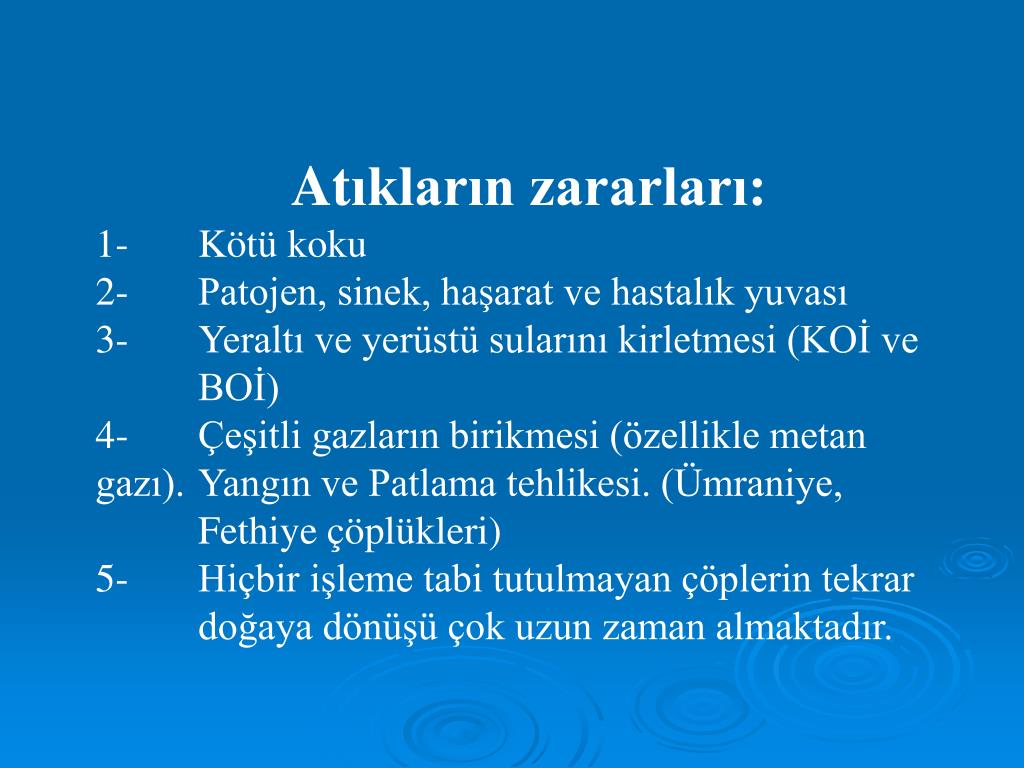 Atıkların zararları:

1- Kötü koku
2- Patojen, sinek, haşarat ve hastalık yuvası
3- Yeraltı ve yerüstü sularını kirletmesi (KOİ ve BOİ)
4- Çeşitli gazların birikmesi (özellikle metan gazı). Yangın ve Patlama tehlikesi. (Ümraniye, Fethiye çöplükleri)
5- Hiçbir işleme tabi tutulmayan çöplerin tekrar doğaya dönüşü çok uzun zaman almaktadır.